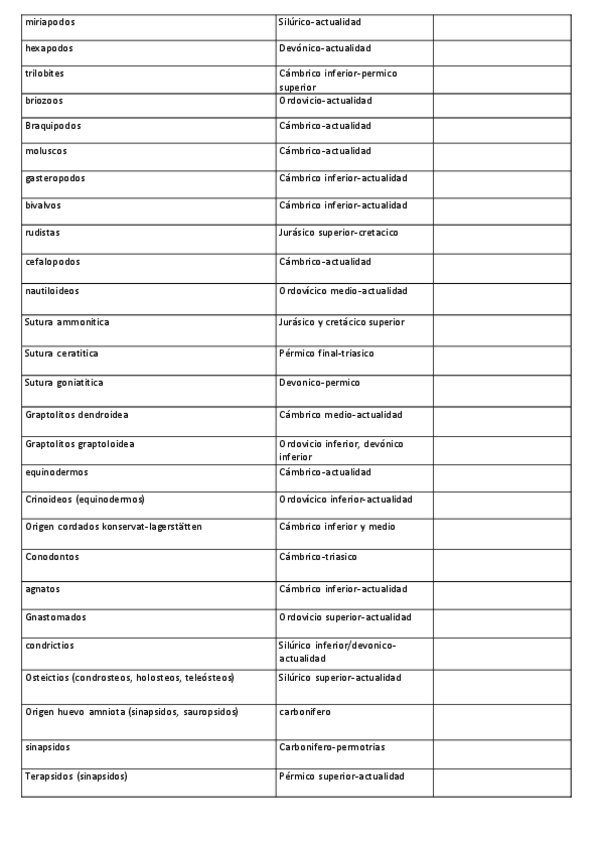 | | | |
|---|---|---|
| miriapodos | Silúrico-actualidad | |
| hexapodos | Devónico-actualidad | |
| trilobites | Cámbrico inferior-permico superior | |
| briozoos | Ordovicio-actualidad | |
| Braquipodos | Cámbrico-actualidad | |
| moluscos | Cámbrico-actualidad | |
| gasteropodos | Cámbrico inferior-actualidad | |
| bivalvos | Cámbrico inferior-actualidad | |
| rudistas | Jurásico superior-cretacico | |
| cefalopodos | Cámbrico-actualidad | |
| nautiloideos | Ordovícico medio-actualidad | |
| Sutura ammonitica | Jurásico y cretácico superior | |
| Sutura ceratitica | Pérmico final-triasico | |
| Sutura goniatitica | Devonico-permico | |
| Graptolitos dendroidea | Cámbrico medio-actualidad | |
| Graptolitos graptoloidea | Ordovicio inferior, devónico inferior | |
| equinodermos | Cámbrico-actualidad | |
| Crinoideos (equinodermos) | Ordovícico inferior-actualidad | |
| Origen cordados konservat-lagerstätten | Cámbrico inferior y medio | |
| Conodontos | Cámbrico-triasico | |
| agnatos | Cámbrico inferior-actualidad | |
| Gnastomados | Ordovicio superior-actualidad | |
| condrictios | Silúrico inferior/devonico-actualidad | |
| Osteictios (condrosteos, holosteos, teleósteos) | Silúrico superior-actualidad | |
| Origen huevo amniota (sinapsidos, sauropsidos) | carbonifero | |
| sinapsidos | Carbonifero-permotrias | |
| Terapsidos (sinapsidos) | Pérmico superior-actualidad | |